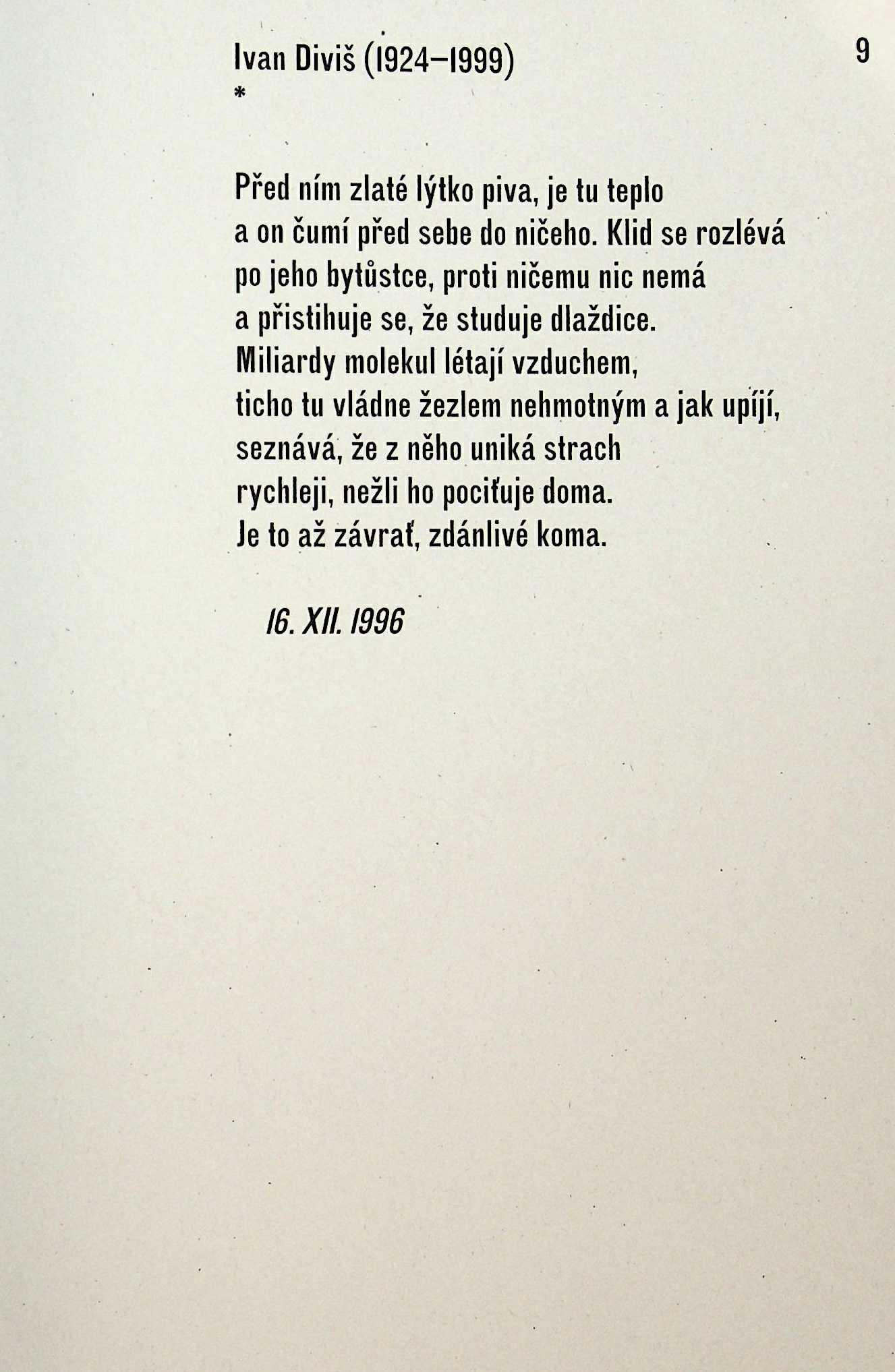 Ivan Diviš (1924–1999)

9

*

Před ním zlaté lýtko piva, je tu teplo
a on čumí před sebe do ničeho. Klid se rozlévá
po jeho bytůstce, proti ničemu nic nemá
a přistihuje se, že studuje dlaždice.
Miliardy molekul létají vzduchem,
ticho tu vládne žezlem nehmotným a jak upíjí,
seznává, že z něho uniká strach
rychleji, nežli ho pociťuje doma.
Je to až závrať, zdánlivé koma.

16. XII. 1996